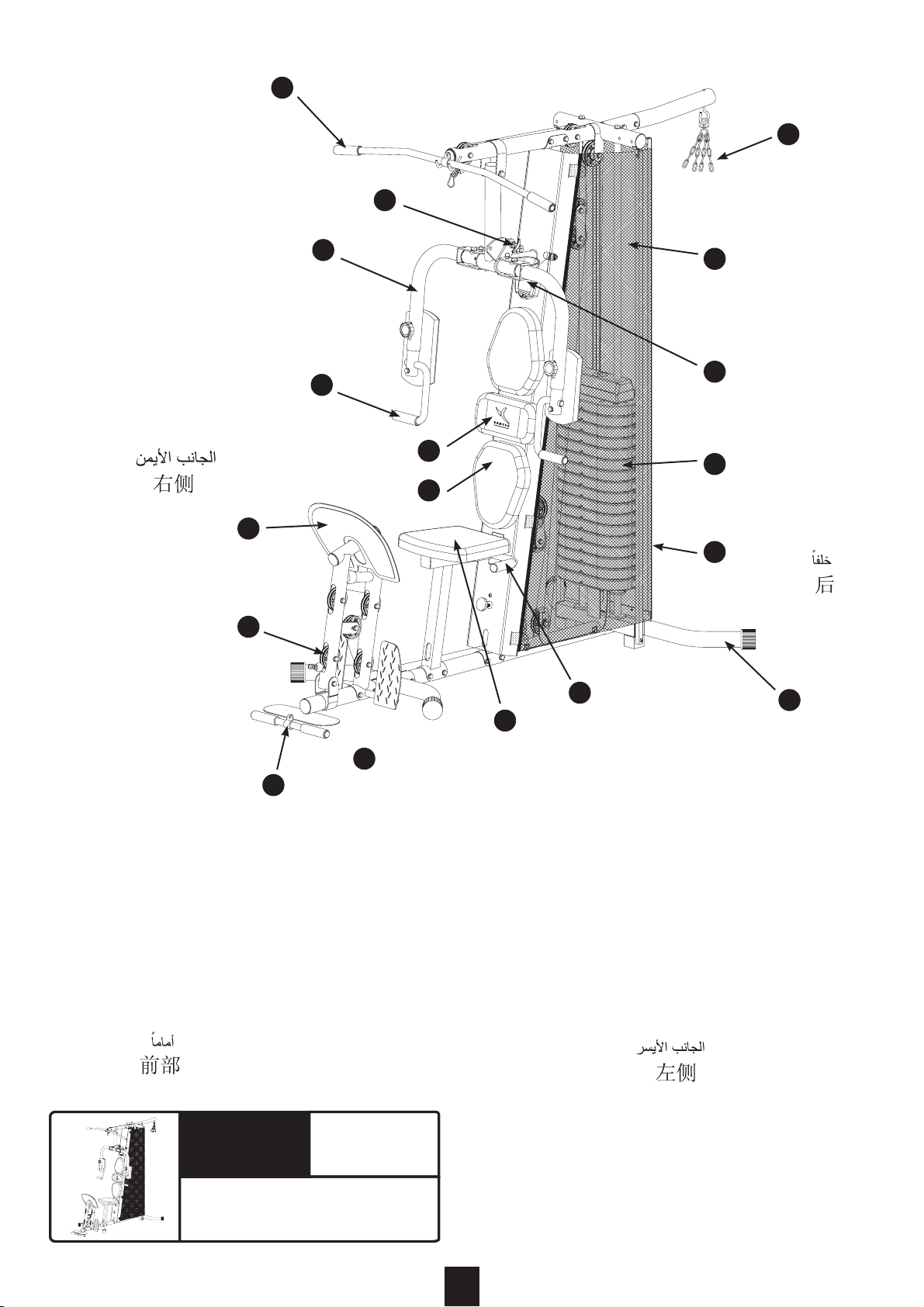 الجانب الأيمن
右侧

خلفاً
后

أماماً
前部

الجانب الأيسر
左侧